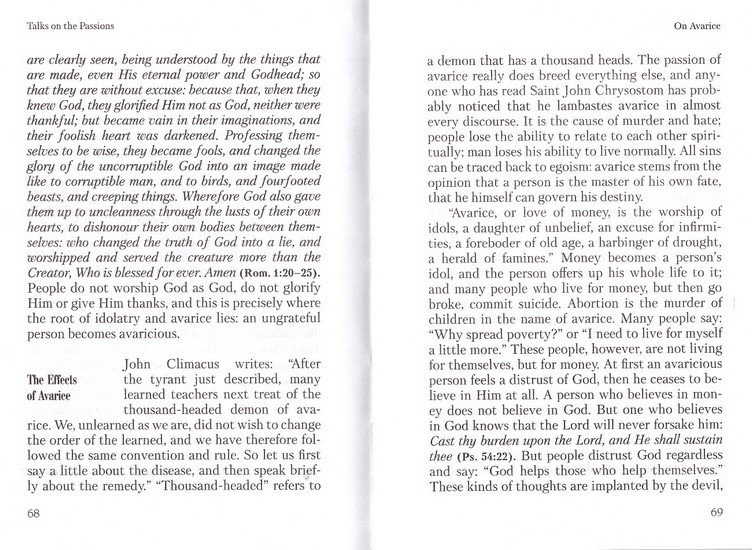 Talks on the Passions

are clearly seen, being understood by the things that are made, even His eternal power and Godhead; so that they are without excuse: because that, when they knew God, they glorified Him not as God, neither were thankful; but became vain in their imaginations, and their foolish heart was darkened. Professing themselves to be wise, they became fools, and changed the glory of the uncorruptible God into an image made like to corruptible man, and to birds, and fourfooted beasts, and creeping things. Wherefore God also gave them up to uncleanness through the lusts of their own hearts, to dishonour their own bodies between themselves: who changed the truth of God into a lie, and worshipped and served the creature more than the Creator, Who is blessed for ever. Amen (Rom. 1:20–25). People do not worship God as God, do not glorify Him or give Him thanks, and this is precisely where the root of idolatry and avarice lies: an ungrateful person becomes avaricious.

The Effects of Avarice

John Climacus writes: "After the tyrant just described, many learned teachers next treat of the thousand-headed demon of avarice. We, unlearned as we are, did not wish to change the order of the learned, and we have therefore followed the same convention and rule. So let us first say a little about the disease, and then speak briefly about the remedy." "Thousand-headed" refers to

68

On Avarice

a demon that has a thousand heads. The passion of avarice really does breed everything else, and anyone who has read Saint John Chrysostom has probably noticed that he lambastes avarice in almost every discourse. It is the cause of murder and hate; people lose the ability to relate to each other spiritually; man loses his ability to live normally. All sins can be traced back to egoism: avarice stems from the opinion that a person is the master of his own fate, that he himself can govern his destiny.

"Avarice, or love of money, is the worship of idols, a daughter of unbelief, an excuse for infirmities, a foreboder of old age, a harbinger of drought, a herald of famines." Money becomes a person's idol, and the person offers up his whole life to it; and many people who live for money, but then go broke, commit suicide. Abortion is the murder of children in the name of avarice. Many people say: "Why spread poverty?" or "I need to live for myself a little more." These people, however, are not living for themselves, but for money. At first an avaricious person feels a distrust of God, then he ceases to believe in Him at all. A person who believes in money does not believe in God. But one who believes in God knows that the Lord will never forsake him: Cast thy burden upon the Lord, and He shall sustain thee (Ps. 54:22). But people distrust God regardless and say: "God helps those who help themselves." These kinds of thoughts are implanted by the devil,

69